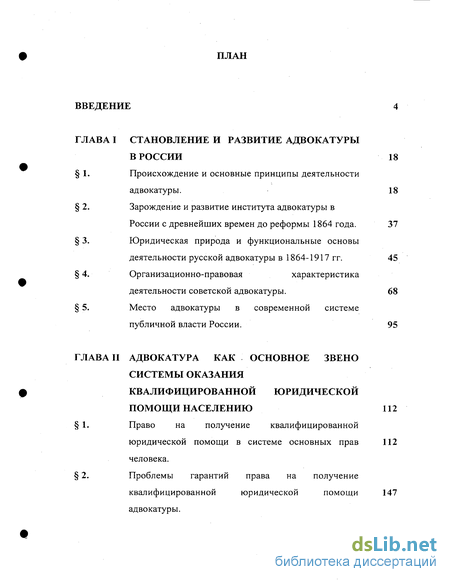 ПЛАН

ВВЕДЕНИЕ 4

ГЛАВА I СТАНОВЛЕНИЕ И РАЗВИТИЕ АДВОКАТУРЫ В РОССИИ 18

§ 1. Происхождение и основные принципы деятельности адвокатуры. 18

§ 2. Зарождение и развитие института адвокатуры в России с древнейших времен до реформы 1864 года. 37

§ 3. Юридическая природа и функциональные основы деятельности русской адвокатуры в 1864-1917 гг. 45

§ 4. Организационно-правовая характеристика деятельности советской адвокатуры. 68

§ 5. Место адвокатуры в современной системе публичной власти России. 95

ГЛАВА II АДВОКАТУРА КАК ОСНОВНОЕ ЗВЕНО СИСТЕМЫ ОКАЗАНИЯ КВАЛИФИЦИРОВАННОЙ ЮРИДИЧЕСКОЙ ПОМОЩИ НАСЕЛЕНИЮ 112

§ 1. Право на получение квалифицированной юридической помощи в системе основных прав человека. 112

§ 2. Проблемы гарантий права на получение квалифицированной юридической помощи адвокатуры. 147

dsLib.net
библиотека диссертаций